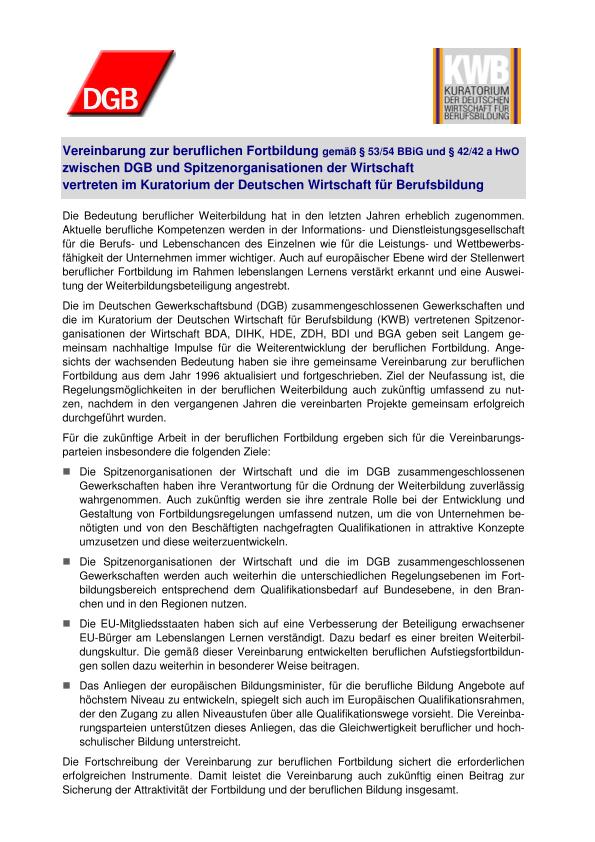 DGB

KWB
KURATORIUM DER DEUTSCHEN WIRTSCHAFT FÜR BERUFSBILDUNG

Vereinbarung zur beruflichen Fortbildung gemäß § 53/54 BBiG und § 42/42 a HwO
zwischen DGB und Spitzenorganisationen der Wirtschaft
vertreten im Kuratorium der Deutschen Wirtschaft für Berufsbildung

Die Bedeutung beruflicher Weiterbildung hat in den letzten Jahren erheblich zugenommen. Aktuelle berufliche Kompetenzen werden in der Informations- und Dienstleistungsgesellschaft für die Berufs- und Lebenschancen des Einzelnen wie für die Leistungs- und Wettbewerbsfähigkeit der Unternehmen immer wichtiger. Auch auf europäischer Ebene wird der Stellenwert beruflicher Fortbildung im Rahmen lebenslangen Lernens verstärkt erkannt und eine Ausweitung der Weiterbildungsbeteiligung angestrebt.

Die im Deutschen Gewerkschaftsbund (DGB) zusammengeschlossenen Gewerkschaften und die im Kuratorium der Deutschen Wirtschaft für Berufsbildung (KWB) vertretenen Spitzenorganisationen der Wirtschaft BDA, DIHK, HDE, ZDH, BDI und BGA geben seit Langem gemeinsam nachhaltige Impulse für die Weiterentwicklung der beruflichen Fortbildung. Angesichts der wachsenden Bedeutung haben sie ihre gemeinsame Vereinbarung zur beruflichen Fortbildung aus dem Jahr 1996 aktualisiert und fortgeschrieben. Ziel der Neufassung ist, die Regelungsmöglichkeiten in der beruflichen Weiterbildung auch zukünftig umfassend zu nutzen, nachdem in den vergangenen Jahren die vereinbarten Projekte gemeinsam erfolgreich durchgeführt wurden.

Für die zukünftige Arbeit in der beruflichen Fortbildung ergeben sich für die Vereinbarungsparteien insbesondere die folgenden Ziele:

■ Die Spitzenorganisationen der Wirtschaft und die im DGB zusammengeschlossenen Gewerkschaften haben ihre Verantwortung für die Ordnung der Weiterbildung zuverlässig wahrgenommen. Auch zukünftig werden sie ihre zentrale Rolle bei der Entwicklung und Gestaltung von Fortbildungsregelungen umfassend nutzen, um die von Unternehmen benötigten und von den Beschäftigten nachgefragten Qualifikationen in attraktive Konzepte umzusetzen und diese weiterzuentwickeln.

■ Die Spitzenorganisationen der Wirtschaft und die im DGB zusammengeschlossenen Gewerkschaften werden auch weiterhin die unterschiedlichen Regelungsebenen im Fortbildungsbereich entsprechend dem Qualifikationsbedarf auf Bundesebene, in den Branchen und in den Regionen nutzen.

■ Die EU-Mitgliedsstaaten haben sich auf eine Verbesserung der Beteiligung erwachsener EU-Bürger am Lebenslangen Lernen verständigt. Dazu bedarf es einer breiten Weiterbildungskultur. Die gemäß dieser Vereinbarung entwickelten beruflichen Aufstiegsfortbildungen sollen dazu weiterhin in besonderer Weise beitragen.

■ Das Anliegen der europäischen Bildungsminister, für die berufliche Bildung Angebote auf höchstem Niveau zu entwickeln, spiegelt sich auch im Europäischen Qualifikationsrahmen, der den Zugang zu allen Niveaustufen über alle Qualifikationswege vorsieht. Die Vereinbarungsparteien unterstützen dieses Anliegen, das die Gleichwertigkeit beruflicher und hochschulischer Bildung unterstreicht.

Die Fortschreibung der Vereinbarung zur beruflichen Fortbildung sichert die erforderlichen erfolgreichen Instrumente. Damit leistet die Vereinbarung auch zukünftig einen Beitrag zur Sicherung der Attraktivität der Fortbildung und der beruflichen Bildung insgesamt.